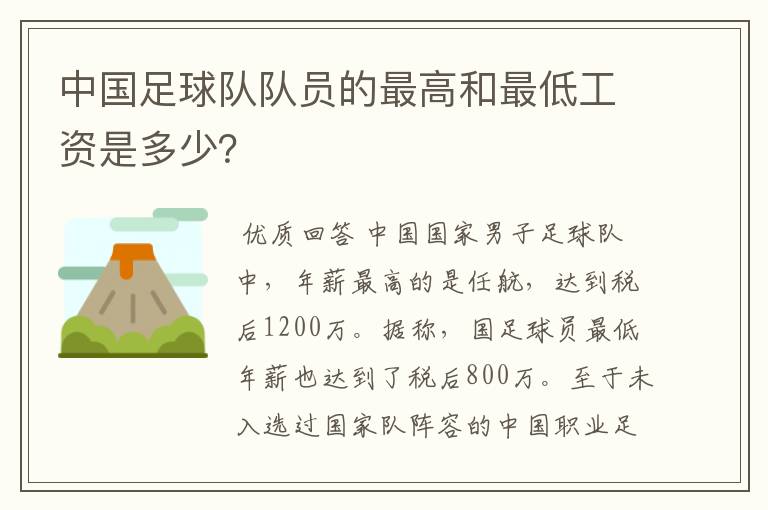 中国足球队队员的最高和最低工资是多少?

优质回答 中国国家男子足球队中，年薪最高的是任航，达到税后1200万。据称，国足球员最低年薪也达到了税后800万。至于未入选过国家队阵容的中国职业足